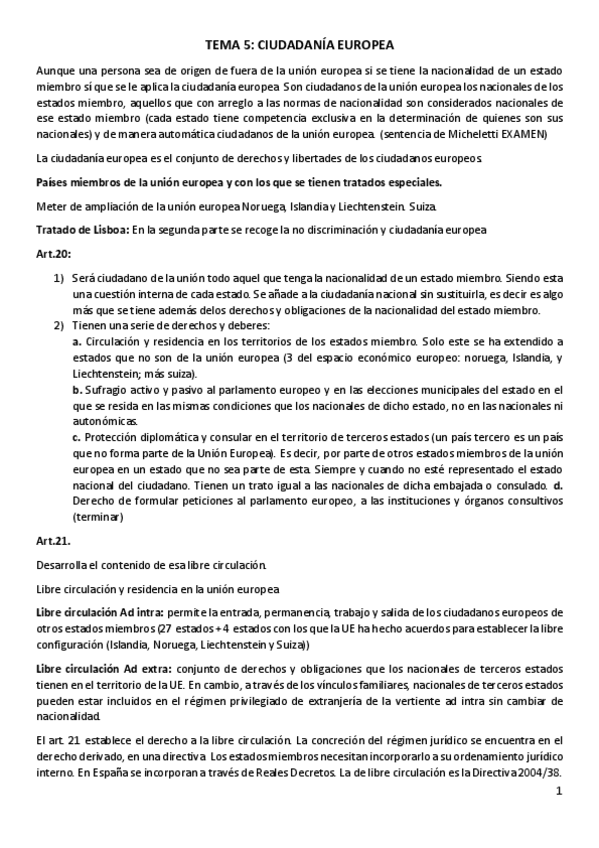 TEMA 5: CIUDADANÍA EUROPEA

Aunque una persona sea de origen de fuera de la unión europea si se tiene la nacionalidad de un estado miembro sí que se le aplica la ciudadanía europea. Son ciudadanos de la unión europea los nacionales de los estados miembro, aquellos que con arreglo a las normas de nacionalidad son considerados nacionales de ese estado miembro (cada estado tiene competencia exclusiva en la determinación de quienes son sus nacionales) y de manera automática ciudadanos de la unión europea. (sentencia de Micheletti EXAMEN)

La ciudadanía europea es el conjunto de derechos y libertades de los ciudadanos europeos.

Países miembros de la unión europea y con los que se tienen tratados especiales.

Meter de ampliación de la unión europea Noruega, Islandia y Liechtenstein. Suiza.

Tratado de Lisboa: En la segunda parte se recoge la no discriminación y ciudadanía europea

Art.20:

1) Será ciudadano de la unión todo aquel que tenga la nacionalidad de un estado miembro. Siendo esta una cuestión interna de cada estado. Se añade a la ciudadanía nacional sin sustituirla, es decir es algo más que se tiene además delos derechos y obligaciones de la nacionalidad del estado miembro.
2) Tienen una serie de derechos y deberes:
a. Circulación y residencia en los territorios de los estados miembro. Solo este se ha extendido a estados que no son de la unión europea (3 del espacio económico europeo: noruega, Islandia, y Liechtenstein; más suiza).
b. Sufragio activo y pasivo al parlamento europeo y en las elecciones municipales del estado en el que se resida en las mismas condiciones que los nacionales de dicho estado, no en las nacionales ni autonómicas.
c. Protección diplomática y consular en el territorio de terceros estados (un país tercero es un país que no forma parte de la Unión Europea). Es decir, por parte de otros estados miembros de la unión europea en un estado que no sea parte de esta. Siempre y cuando no esté representado el estado nacional del ciudadano. Tienen un trato igual a las nacionales de dicha embajada o consulado. d. Derecho de formular peticiones al parlamento europeo, a las instituciones y órganos consultivos (terminar)

Art.21.

Desarrolla el contenido de esa libre circulación.

Libre circulación y residencia en la unión europea

Libre circulación Ad intra: permite la entrada, permanencia, trabajo y salida de los ciudadanos europeos de otros estados miembros (27 estados + 4 estados con los que la UE ha hecho acuerdos para establecer la libre configuración (Islandia, Noruega, Liechtenstein y Suiza))

Libre circulación Ad extra: conjunto de derechos y obligaciones que los nacionales de terceros estados tienen en el territorio de la UE. En cambio, a través de los vínculos familiares, nacionales de terceros estados pueden estar incluidos en el régimen privilegiado de extranjería de la vertiente ad intra sin cambiar de nacionalidad.

El art. 21 establece el derecho a la libre circulación. La concreción del régimen jurídico se encuentra en el derecho derivado, en una directiva. Los estados miembros necesitan incorporarlo a su ordenamiento jurídico interno. En España se incorporan a través de Reales Decretos. La de libre circulación es la Directiva 2004/38.

1